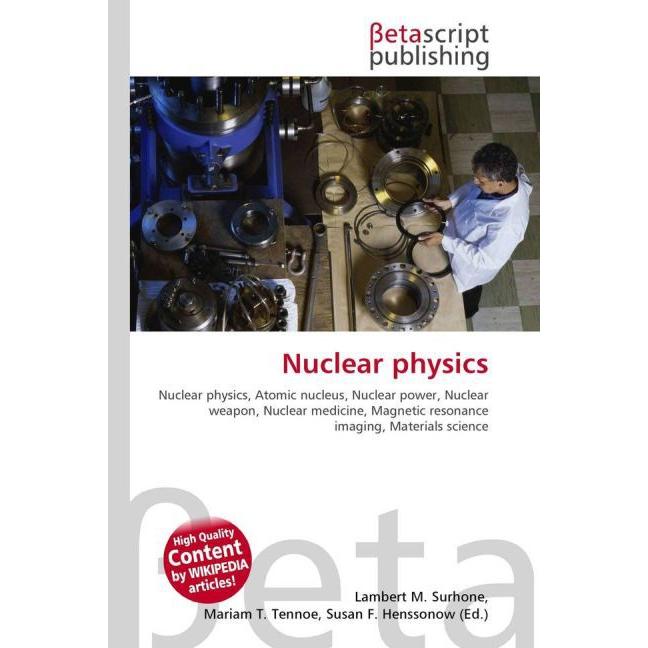 βetascript publishing

Nuclear physics

Nuclear physics, Atomic nucleus, Nuclear power, Nuclear weapon, Nuclear medicine, Magnetic resonance imaging, Materials science

βeta

High Quality Content by WIKIPEDIA articles!

Lambert M. Surhone, Mariam T. Tennoe, Susan F. Henssonow (Ed.)